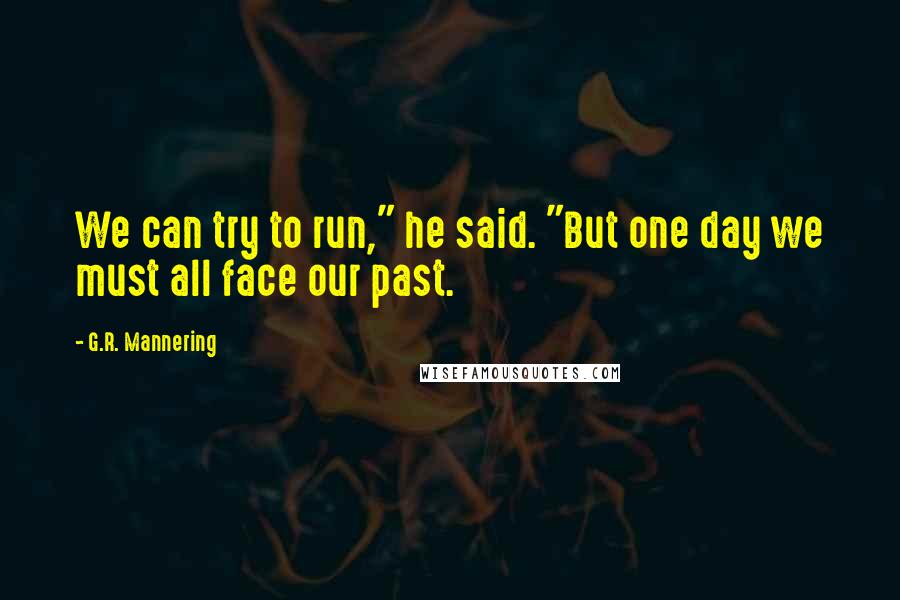 We can try to run," he said. "But one day we must all face our past.

- G.R. Mannering

WISEFAMOUSQUOTES.COM